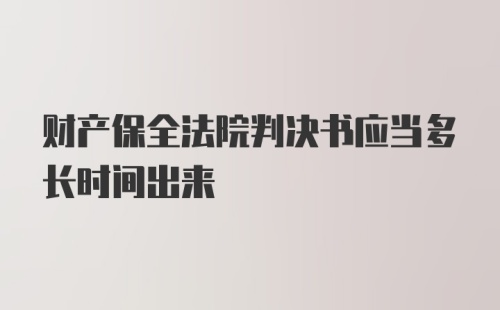 财产保全法院判决书应当多长时间出来